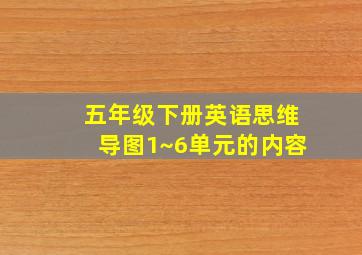 五年级下册英语思维导图1~6单元的内容